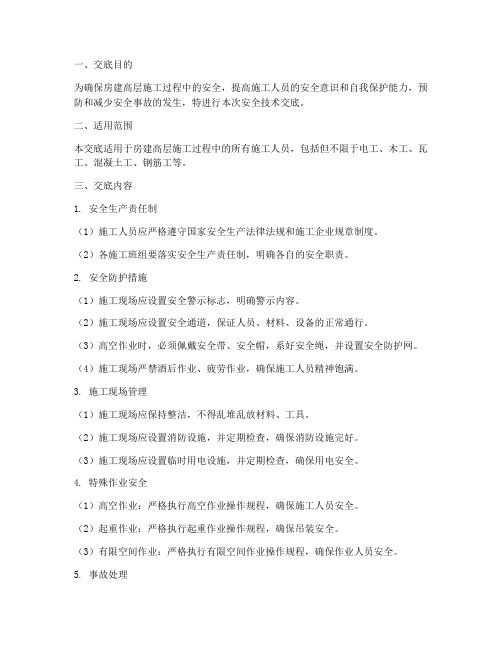 一、交底目的

为确保房建高层施工过程中的安全，提高施工人员的安全意识和自我保护能力，预防和减少安全事故的发生，特进行本次安全技术交底。

二、适用范围

本交底适用于房建高层施工过程中的所有施工人员，包括但不限于电工、木工、瓦工、混凝土工、钢筋工等。

三、交底内容

1. 安全生产责任制

（1）施工人员应严格遵守国家安全生产法律法规和施工企业规章制度。

（2）各施工班组要落实安全生产责任制，明确各自的安全职责。

2. 安全防护措施

（1）施工现场应设置安全警示标志，明确警示内容。

（2）施工现场应设置安全通道，保证人员、材料、设备的正常通行。

（3）高空作业时，必须佩戴安全带、安全帽，系好安全绳，并设置安全防护网。

（4）施工现场严禁酒后作业、疲劳作业，确保施工人员精神饱满。

3. 施工现场管理

（1）施工现场应保持整洁，不得乱堆乱放材料、工具。

（2）施工现场应设置消防设施，并定期检查，确保消防设施完好。

（3）施工现场应设置临时用电设施，并定期检查，确保用电安全。

4. 特殊作业安全

（1）高空作业：严格执行高空作业操作规程，确保施工人员安全。

（2）起重作业：严格执行起重作业操作规程，确保吊装安全。

（3）有限空间作业：严格执行有限空间作业操作规程，确保作业人员安全。

5. 事故处理